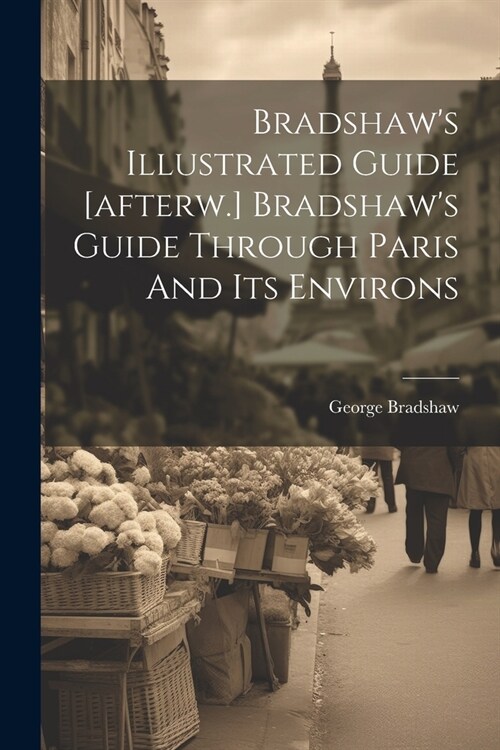 Bradshaw's Illustrated Guide [afterw.] Bradshaw's Guide Through Paris And Its Environs

George Bradshaw